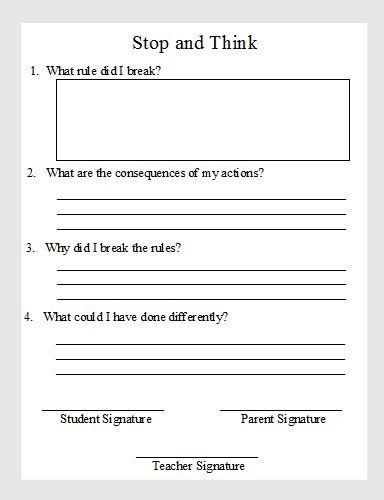 Stop and Think

1. What rule did I break?

2. What are the consequences of my actions?

3. Why did I break the rules?

4. What could I have done differently?

Student Signature

Parent Signature

Teacher Signature